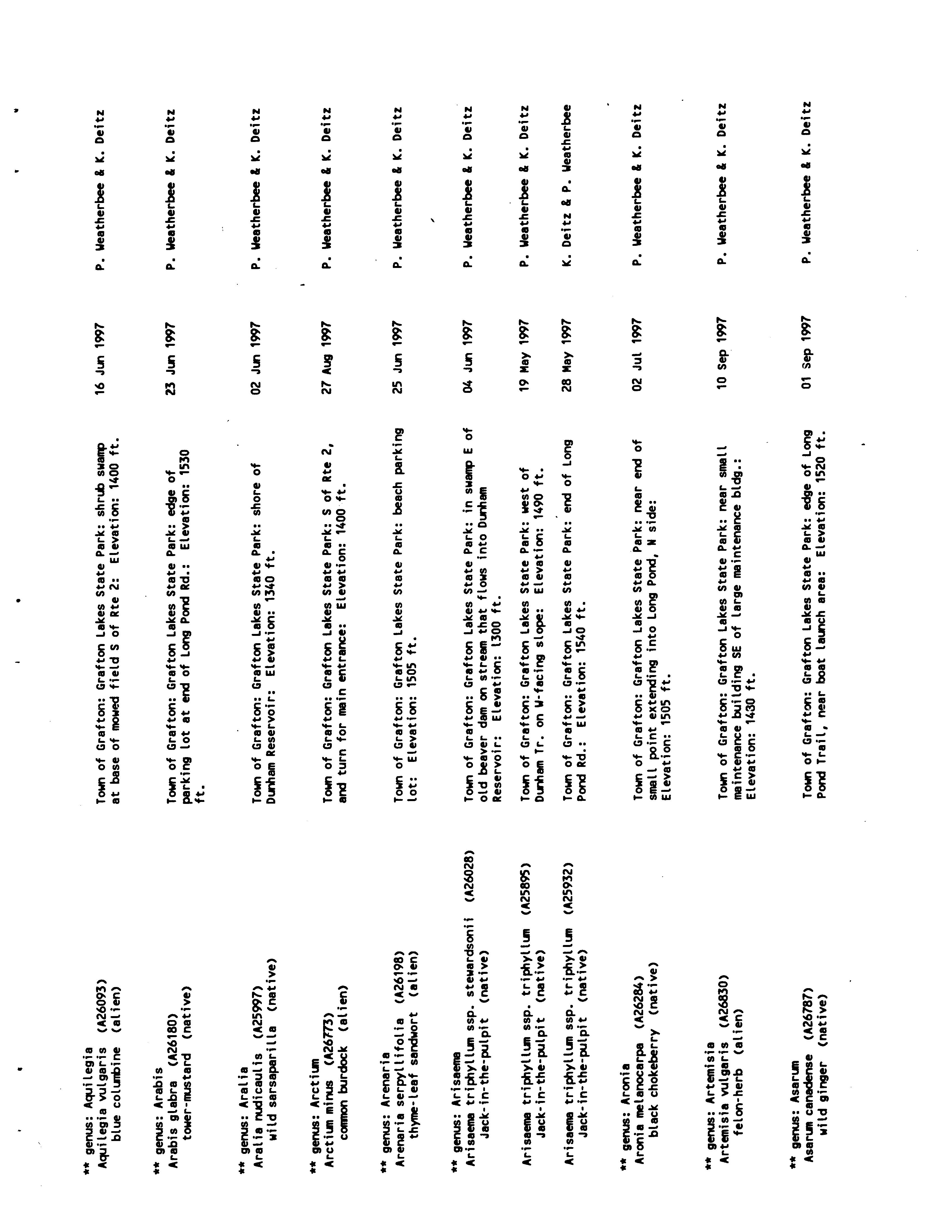 ** genus: Aquilegia
Aquilegia vulgaris (A26093)
blue columbine (alien)

Town of Grafton: Grafton Lakes State Park: shrub swamp at base of mowed field S of Rte 2: Elevation: 1400 ft.

16 Jun 1997

P. Weatherbee & K. Deitz

** genus: Arabis
Arabis glabra (A26180)
tower-mustard (native)

Town of Grafton: Grafton Lakes State Park: edge of parking lot at end of Long Pond Rd.: Elevation: 1530 ft.

23 Jun 1997

P. Weatherbee & K. Deitz

** genus: Aralia
Aralia nudicaulis (A25997)
wild sarsaparilla (native)

Town of Grafton: Grafton Lakes State Park: shore of Dunham Reservoir: Elevation: 1340 ft.

02 Jun 1997

P. Weatherbee & K. Deitz

** genus: Arctium
Arctium minus (A26773)
common burdock (alien)

Town of Grafton: Grafton Lakes State Park: S of Rte 2, and turn for main entrance: Elevation: 1400 ft.

27 Aug 1997

P. Weatherbee & K. Deitz

** genus: Arenaria
Arenaria serpyllifolia (A26198)
thyme-leaf sandwort (alien)

Town of Grafton: Grafton Lakes State Park: beach parking lot: Elevation: 1505 ft.

25 Jun 1997

P. Weatherbee & K. Deitz

** genus: Arisaema
Arisaema triphyllum ssp. stewardsonii (A26028)
Jack-in-the-pulpit (native)

Town of Grafton: Grafton Lakes State Park: in swamp E of old beaver dam on stream that flows into Dunham Reservoir: Elevation: 1300 ft.

04 Jun 1997

P. Weatherbee & K. Deitz

Arisaema triphyllum ssp. triphyllum (A25895)
Jack-in-the-pulpit (native)

Town of Grafton: Grafton Lakes State Park: west of Dunham Tr. on W-facing slope: Elevation: 1490 ft.

19 May 1997

P. Weatherbee & K. Deitz

Arisaema triphyllum ssp. triphyllum (A25932)
Jack-in-the-pulpit (native)

Town of Grafton: Grafton Lakes State Park: end of Long Pond Rd.: Elevation: 1540 ft.

28 May 1997

K. Deitz & P. Weatherbee

** genus: Aronia
Aronia melanocarpa (A26284)
black chokeberry (native)

Town of Grafton: Grafton Lakes State Park: near end of small point extending into Long Pond, N side: Elevation: 1505 ft.

02 Jul 1997

P. Weatherbee & K. Deitz

** genus: Artemisia
Artemisia vulgaris (A26830)
felon-herb (alien)

Town of Grafton: Grafton Lakes State Park: near small maintenance building SE of large maintenance bldg.: Elevation: 1430 ft.

10 Sep 1997

P. Weatherbee & K. Deitz

** genus: Asarum
Asarum canadense (A26787)
wild ginger (native)

Town of Grafton: Grafton Lakes State Park: edge of Long Pond Trail, near boat launch area: Elevation: 1520 ft.

01 Sep 1997

P. Weatherbee & K. Deitz